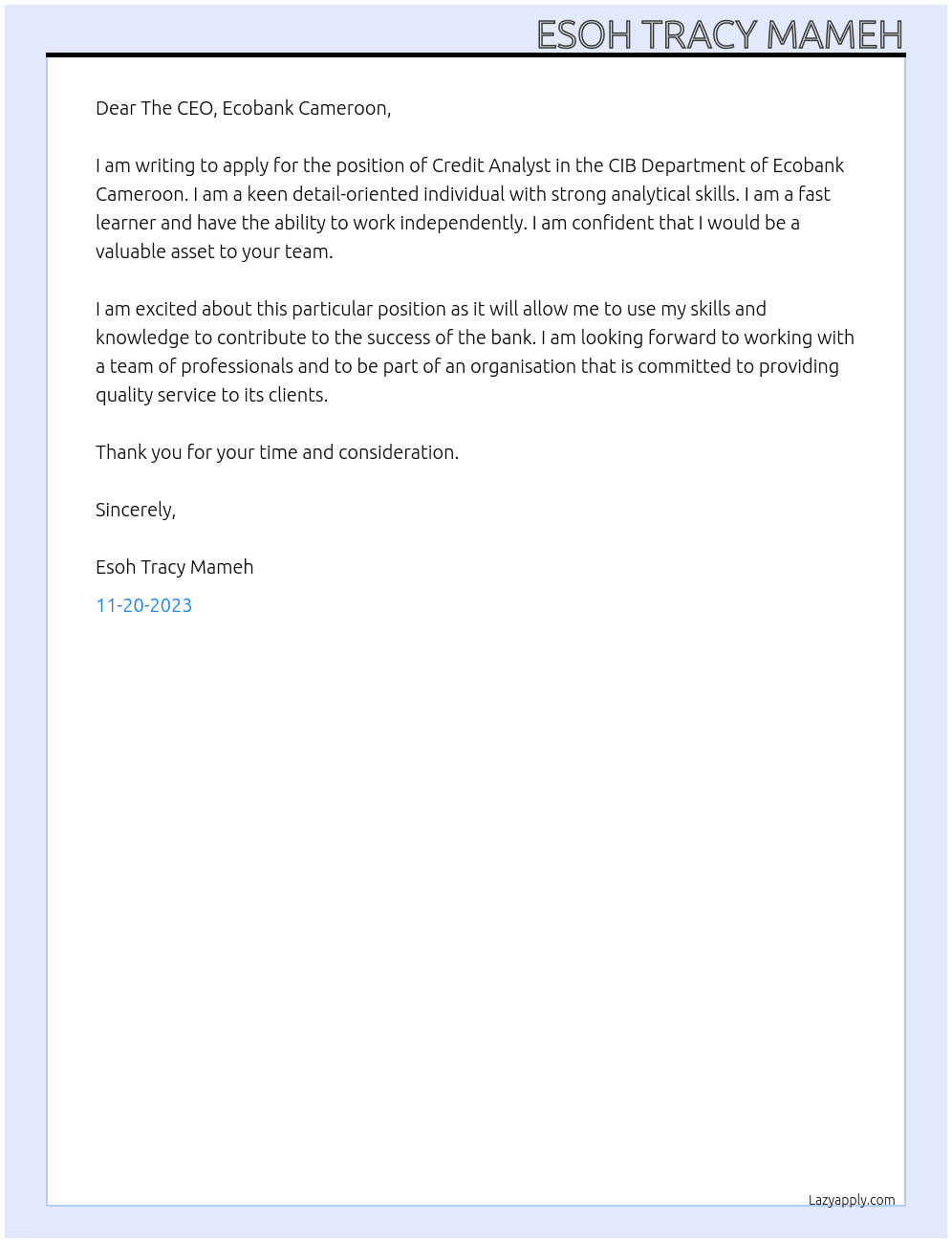 ESOH TRACY MAMEH

Dear The CEO, Ecobank Cameroon,

I am writing to apply for the position of Credit Analyst in the CIB Department of Ecobank Cameroon. I am a keen detail-oriented individual with strong analytical skills. I am a fast learner and have the ability to work independently. I am confident that I would be a valuable asset to your team.

I am excited about this particular position as it will allow me to use my skills and knowledge to contribute to the success of the bank. I am looking forward to working with a team of professionals and to be part of an organisation that is committed to providing quality service to its clients.

Thank you for your time and consideration.

Sincerely,

Esoh Tracy Mameh

11-20-2023

Lazyapply.com